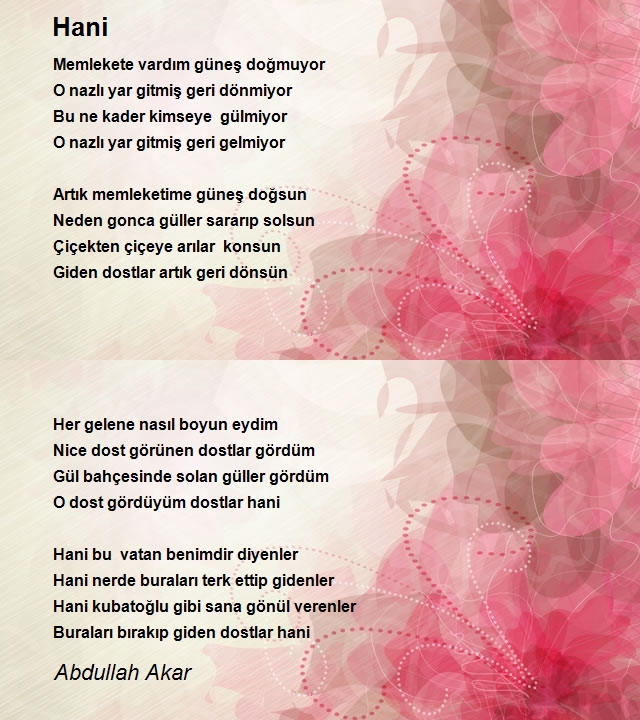 Hani

Memlekete vardım güneş doğmuyor
O nazlı yar gitmiş geri dönmiyor
Bu ne kader kimseye gülmiyor
O nazlı yar gitmiş geri gelmiyor

Artık memleketime güneş doğsun
Neden gonca güller sararıp solsun
Çiçekten çiçeye arılar konsun
Giden dostlar artık geri dönsün

Her gelene nasıl boyun eydim
Nice dost görünen dostlar gördüm
Gül bahçesinde solan güller gördüm
O dost gördüyüm dostlar hani

Hani bu vatan benimdir diyenler
Hani nerde buraları terk ettip gidenler
Hani kubatoğlu gibi sana gönül verenler
Buraları bırakıp giden dostlar hani

Abdullah Akar